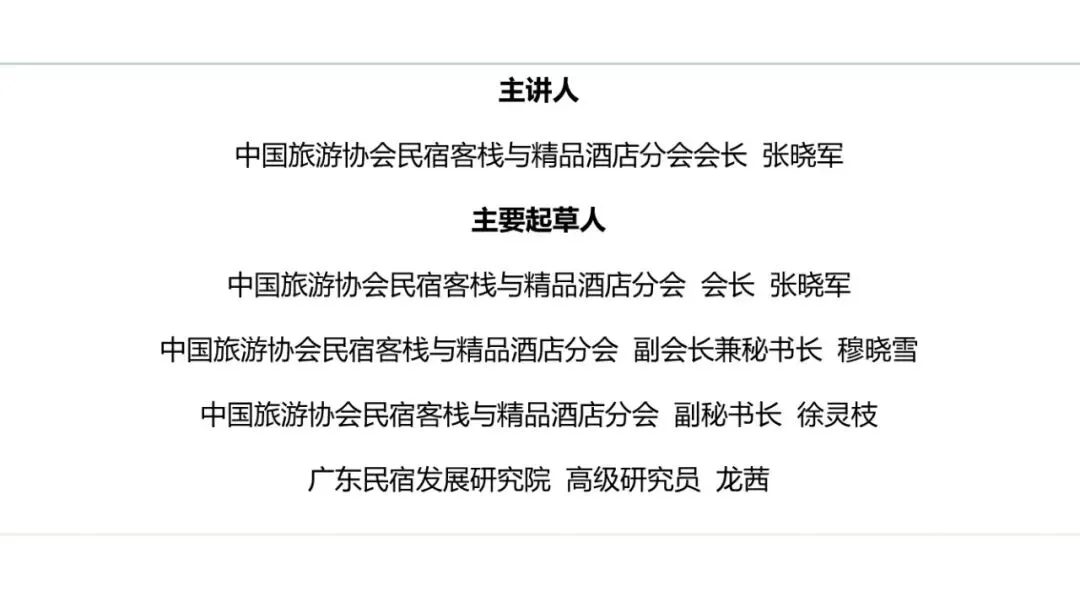 主讲人

中国旅游协会民宿客栈与精品酒店分会会长 张晓军

主要起草人

中国旅游协会民宿客栈与精品酒店分会 会长 张晓军

中国旅游协会民宿客栈与精品酒店分会 副会长兼秘书长 穆晓雪

中国旅游协会民宿客栈与精品酒店分会 副秘书长 徐灵枝

广东民宿发展研究院 高级研究员 龙茜